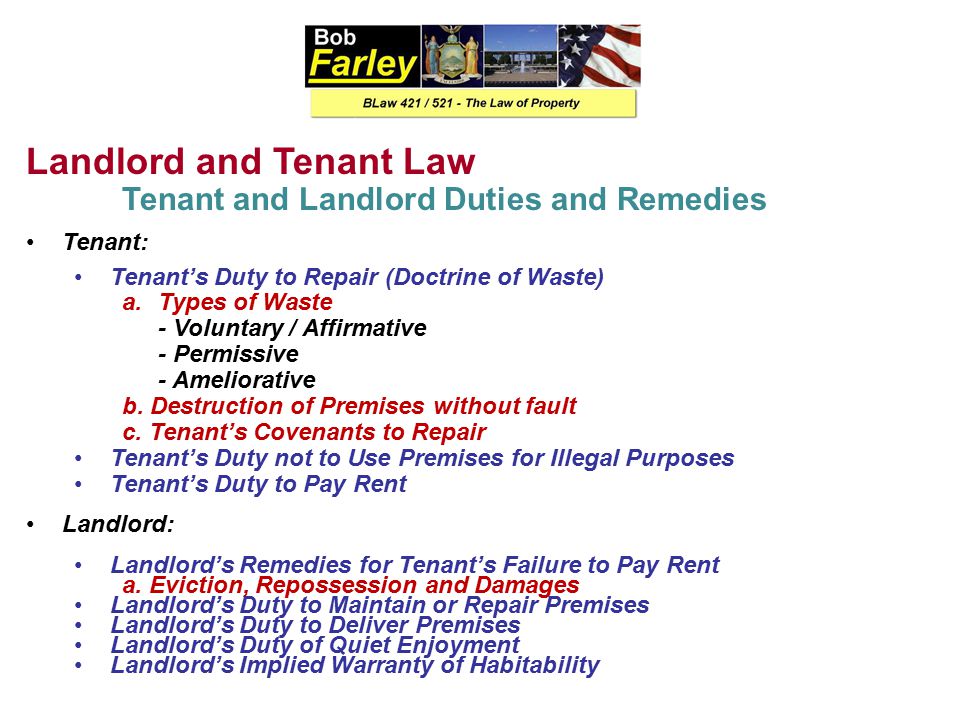 Bob Farley

BLaw 421 / 521 - The Law of Property

Landlord and Tenant Law

Tenant and Landlord Duties and Remedies

• Tenant:

• Tenant's Duty to Repair (Doctrine of Waste)
a. Types of Waste
- Voluntary / Affirmative
- Permissive
- Ameliorative
b. Destruction of Premises without fault
c. Tenant's Covenants to Repair
• Tenant's Duty not to Use Premises for Illegal Purposes
• Tenant's Duty to Pay Rent

• Landlord:

• Landlord's Remedies for Tenant's Failure to Pay Rent
a. Eviction, Repossession and Damages
• Landlord's Duty to Maintain or Repair Premises
• Landlord's Duty to Deliver Premises
• Landlord's Duty of Quiet Enjoyment
• Landlord's Implied Warranty of Habitability